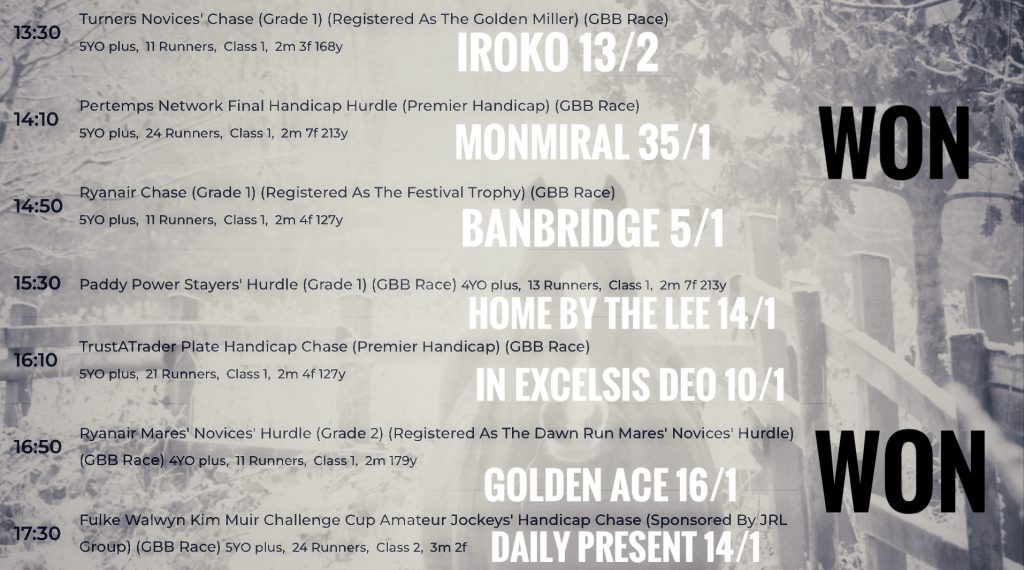 13:30 Turners Novices' Chase (Grade 1) (Registered As The Golden Miller) (GBB Race)
5YO plus, 11 Runners, Class 1, 2m 3f 168y
IROKO 13/2

14:10 Pertemps Network Final Handicap Hurdle (Premier Handicap) (GBB Race)
5YO plus, 24 Runners, Class 1, 2m 7f 213y
MONMIRAL 35/1

WON

14:50 Ryanair Chase (Grade 1) (Registered As The Festival Trophy) (GBB Race)
5YO plus, 11 Runners, Class 1, 2m 4f 127y
BANBRIDGE 5/1

15:30 Paddy Power Stayers' Hurdle (Grade 1) (GBB Race) 4YO plus, 13 Runners, Class 1, 2m 7f 213y
HOME BY THE LEE 14/1

16:10 TrustATrader Plate Handicap Chase (Premier Handicap) (GBB Race)
5YO plus, 21 Runners, Class 1, 2m 4f 127y
IN EXCELSIS DEO 10/1

16:50 Ryanair Mares' Novices' Hurdle (Grade 2) (Registered As The Dawn Run Mares' Novices' Hurdle) (GBB Race) 4YO plus, 11 Runners, Class 1, 2m 179y
GOLDEN ACE 16/1

WON

17:30 Fulke Walwyn Kim Muir Challenge Cup Amateur Jockeys' Handicap Chase (Sponsored By JRL Group) (GBB Race) 5YO plus, 24 Runners, Class 2, 3m 2f
DAILY PRESENT 14/1